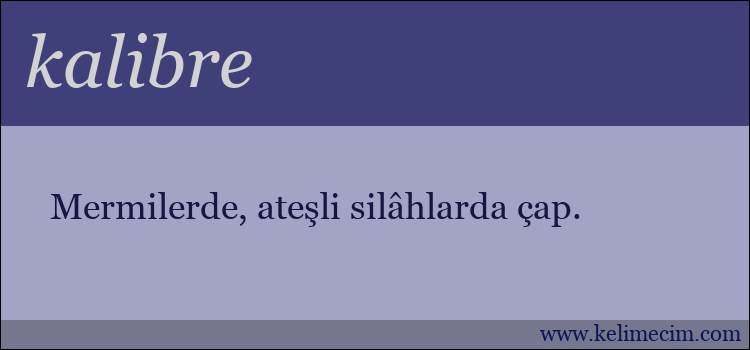 kalibre

Mermilerde, ateşli silâhlarda çap.

www.kelimecim.com